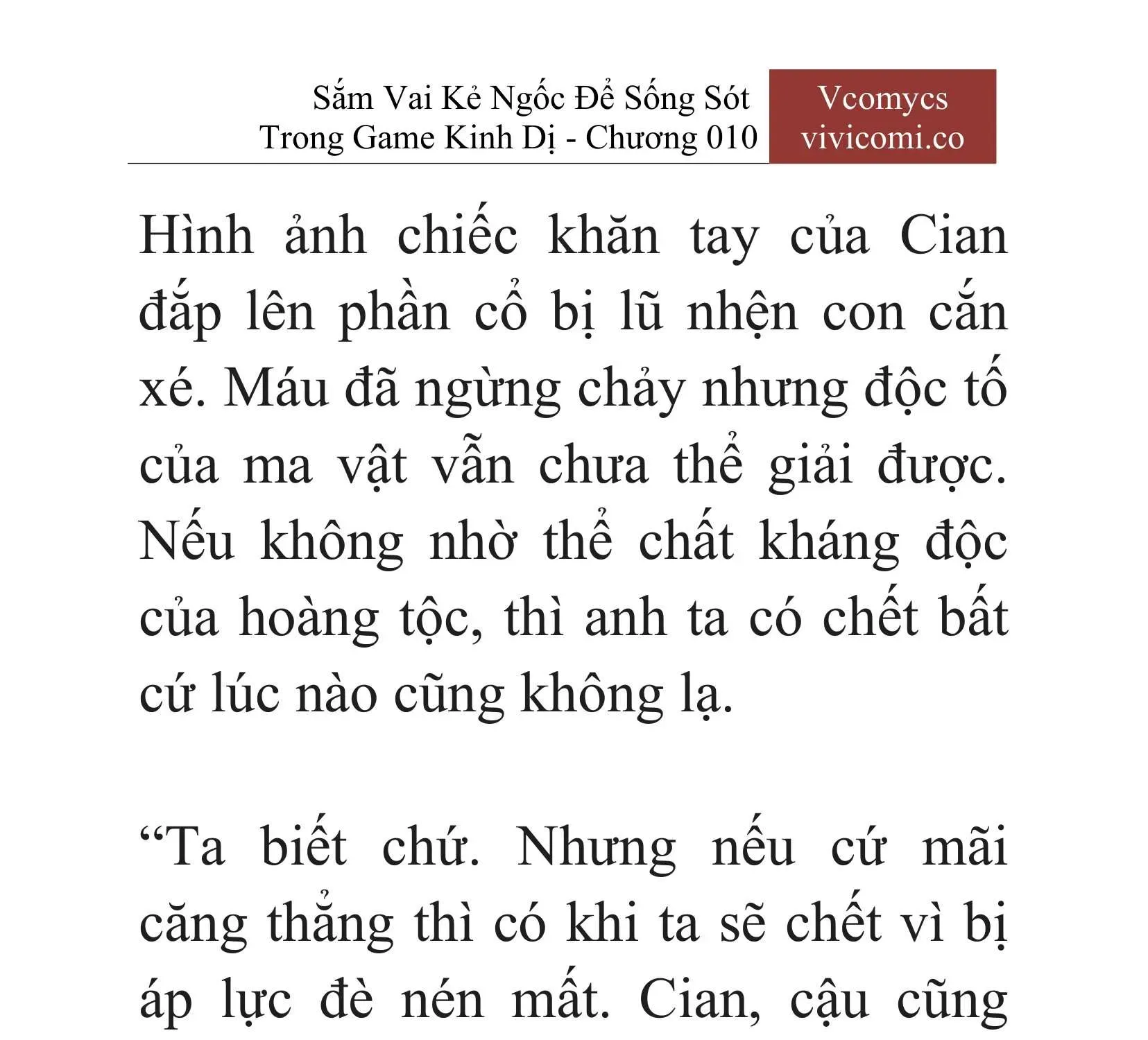 Sắm Vai Kẻ Ngốc Để Sống Sót Trong Game Kinh Dị - Chương 010

Vcomycs
vivicomi.co

Hình ảnh chiếc khăn tay của Cian đắp lên phần cổ bị lũ nhện con cắn xé. Máu đã ngừng chảy nhưng độc tố của ma vật vẫn chưa thể giải được. Nếu không nhờ thể chất kháng độc của hoàng tộc, thì anh ta có chết bất cứ lúc nào cũng không lạ.

“Ta biết chứ. Nhưng nếu cứ mãi căng thẳng thì có khi ta sẽ chết vì bị áp lực đè nén mất. Cian, cậu cũng